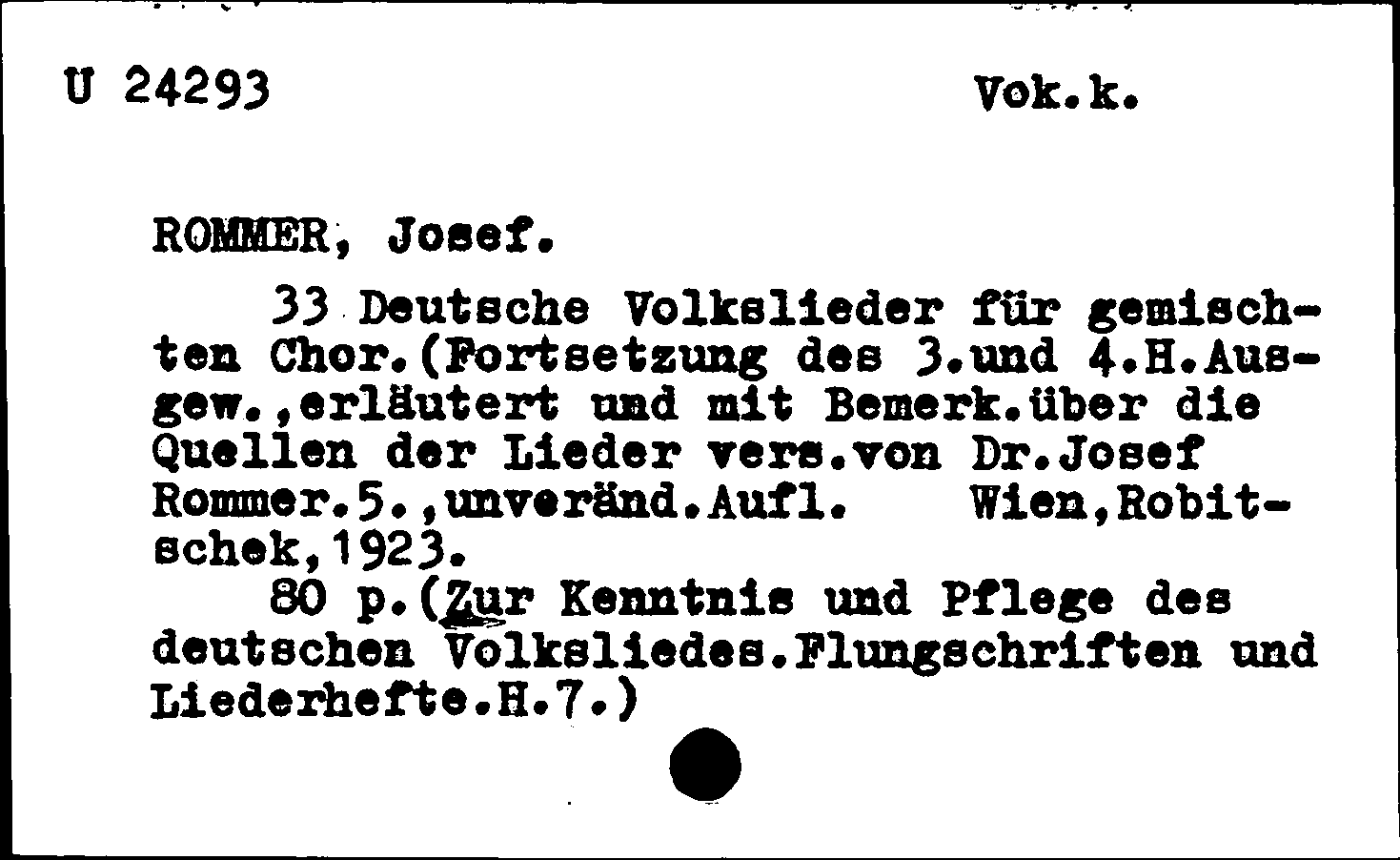 U 24293 Vok.k.

ROMMER, Josef.

33 Deutsche Volkslieder für gemischten Chor.(Fortsetzung des 3.und 4.H.Ausgew.,erläutert und mit Bemerk.über die Quellen der Lieder vers.von Dr.Josef Rommer.5.,unveränd.Aufl. Wien,Robitschek,1923.

80 p.(Zur Kenntnis und Pflege des deutschen Volksliedes.Flungschriften und Liederhefte.H.7.)